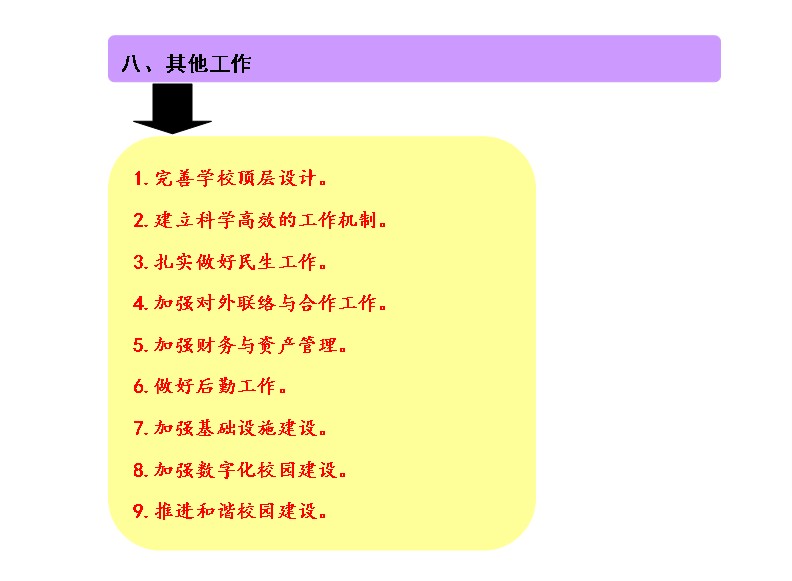 八、其他工作

1.完善学校顶层设计。

2.建立科学高效的工作机制。

3.扎实做好民生工作。

4.加强对外联络与合作工作。

5.加强财务与资产管理。

6.做好后勤工作。

7.加强基础设施建设。

8.加强数字化校园建设。

9.推进和谐校园建设。